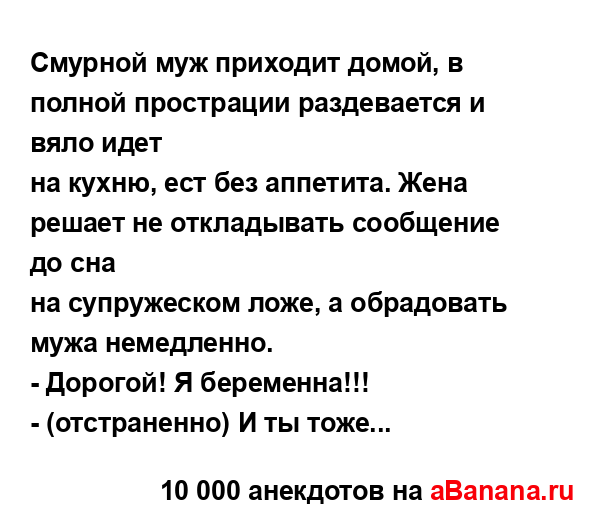 Смурной муж приходит домой, в полной прострации раздевается и вяло идет
на кухню, ест без аппетита. Жена решает не откладывать сообщение до сна
на супружеском ложе, а обрадовать мужа немедленно.
- Дорогой! Я беременна!!!
- (отстраненно) И ты тоже...

10 000 анекдотов на aBanana.ru